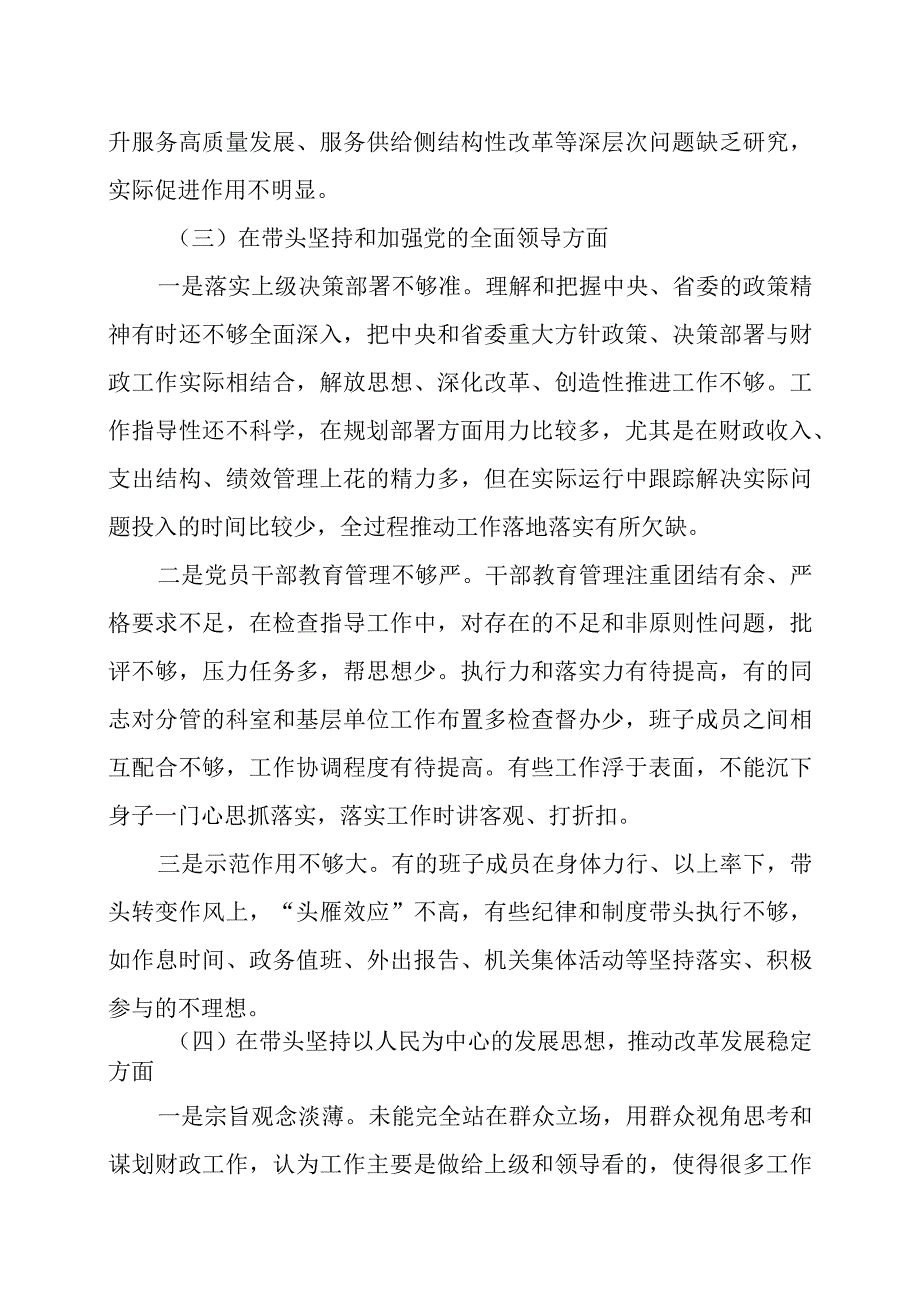 升服务高质量发展、服务供给侧结构性改革等深层次问题缺乏研究，实际促进作用不明显。

（三）在带头坚持和加强党的全面领导方面

一是落实上级决策部署不够准。理解和把握中央、省委的政策精神有时还不够全面深入，把中央和省委重大方针政策、决策部署与财政工作实际相结合，解放思想、深化改革、创造性推进工作不够。工作指导性还不科学，在规划部署方面用力比较多，尤其是在财政收入、支出结构、绩效管理上花的精力多，但在实际运行中跟踪解决实际问题投入的时间比较少，全过程推动工作落地落实有所欠缺。

二是党员干部教育管理不够严。干部教育管理注重团结有余、严格要求不足，在检查指导工作中，对存在的不足和非原则性问题，批评不够，压力任务多，帮思想少。执行力和落实力有待提高，有的同志对分管的科室和基层单位工作布置多检查督办少，班子成员之间相互配合不够，工作协调程度有待提高。有些工作浮于表面，不能沉下身子一门心思抓落实，落实工作时讲客观、打折扣。

三是示范作用不够大。有的班子成员在身体力行、以上率下，带头转变作风上，“头雁效应”不高，有些纪律和制度带头执行不够，如作息时间、政务值班、外出报告、机关集体活动等坚持落实、积极参与的不理想。

（四）在带头坚持以人民为中心的发展思想，推动改革发展稳定方面

一是宗旨观念淡薄。未能完全站在群众立场，用群众视角思考和谋划财政工作，认为工作主要是做给上级和领导看的，使得很多工作